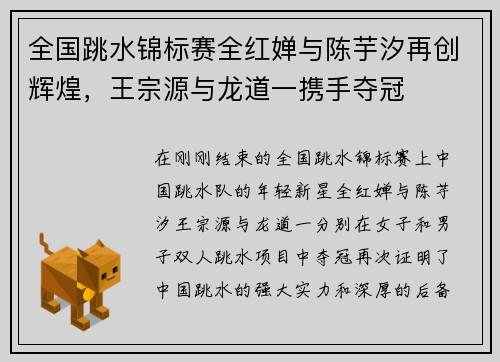 全国跳水锦标赛全红婵与陈芋汐再创辉煌，王宗源与龙道一携手夺冠

在刚刚结束的全国跳水锦标赛上中国跳水队的年轻新星全红婵与陈芋汐王宗源与龙道一分别在女子和男子双人跳水项目中夺冠再次证明了中国跳水的强大实力和深厚的后备